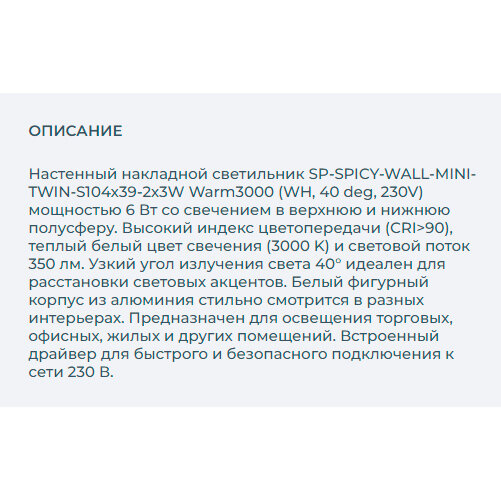 ОПИСАНИЕ

Настенный накладной светильник SP-SPICY-WALL-MINI-TWIN-S104x39-2x3W Warm3000 (WH, 40 deg, 230V) мощностью 6 Вт со свечением в верхнюю и нижнюю полусферу. Высокий индекс цветопередачи (CRI>90), теплый белый цвет свечения (3000 К) и световой поток 350 лм. Узкий угол излучения света 40° идеален для расстановки световых акцентов. Белый фигурный корпус из алюминия стильно смотрится в разных интерьерах. Предназначен для освещения торговых, офисных, жилых и других помещений. Встроенный драйвер для быстрого и безопасного подключения к сети 230 В.